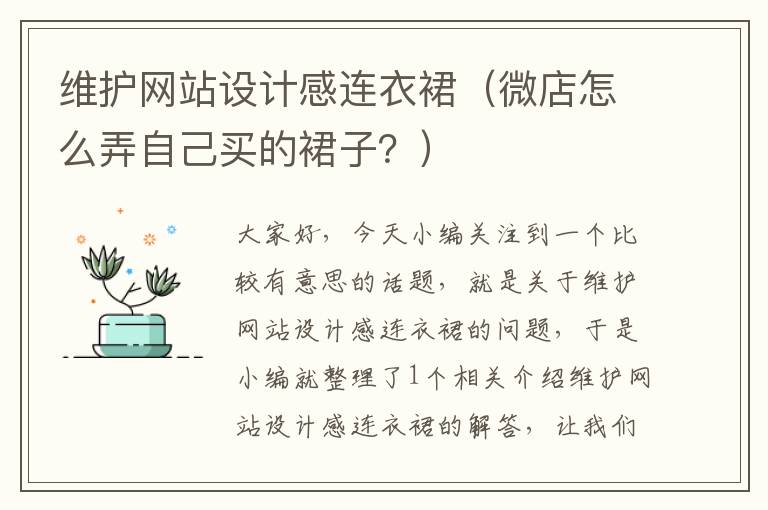 维护网站设计感连衣裙（微店怎么弄自己买的裙子？）

大家好，今天小编关注到一个比较有意思的话题，就是关于维护网站设计感连衣裙的问题，于是小编就整理了1个相关介绍维护网站设计感连衣裙的解答，让我们